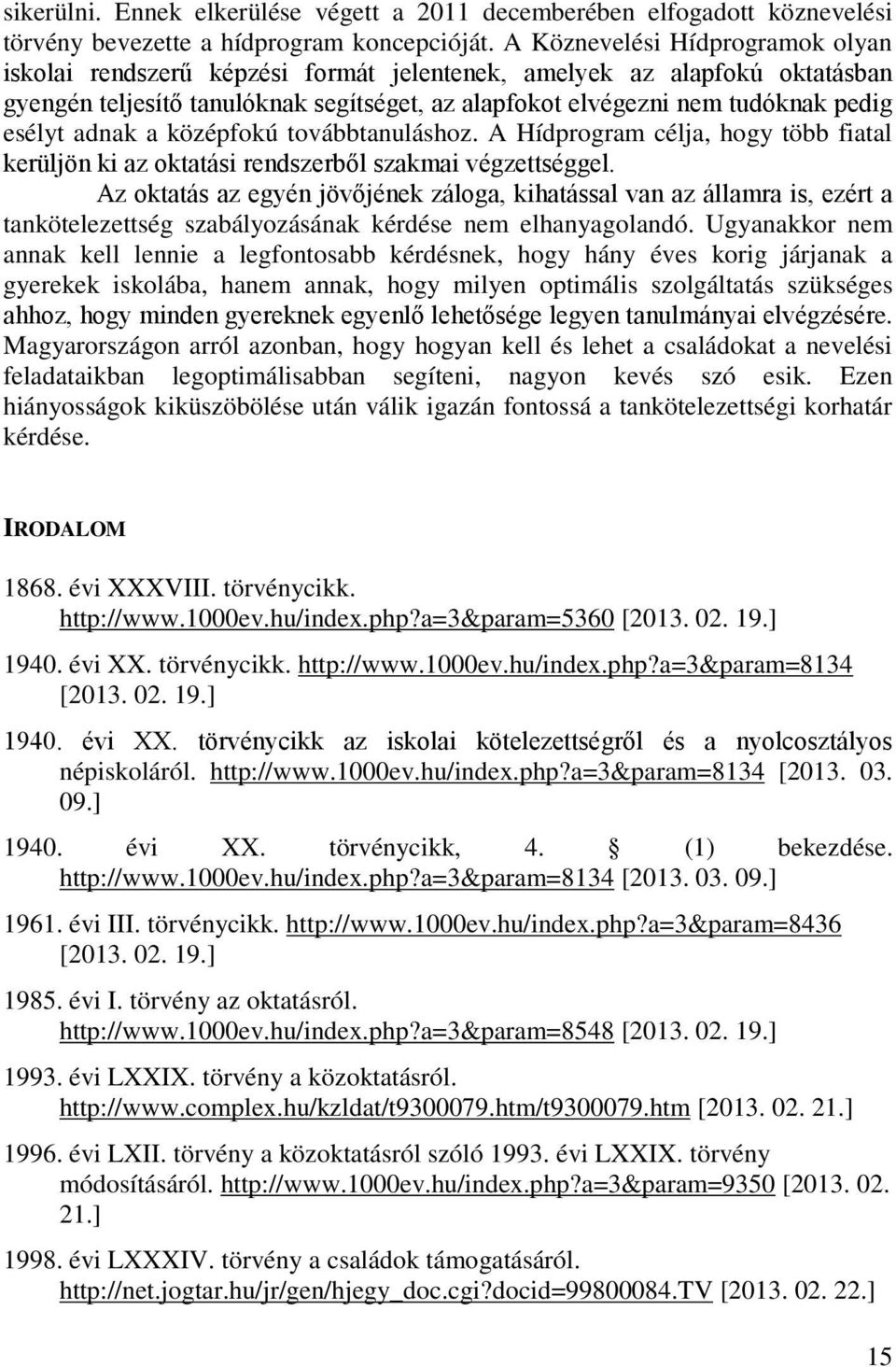 sikerülni. Ennek elkerülése végett a 2011 decemberében elfogadott köznevelési törvény bevezette a hídprogram koncepcióját. A Köznevelési Hídprogramok olyan iskolai rendszerű képzési formát jelentenek, amelyek az alapfokú oktatásban gyengén teljesítő tanulóknak segítséget, az alapfokot elvégezni nem tudóknak pedig esélyt adnak a középfokú továbbtanuláshoz. A Hídprogram célja, hogy több fiatal kerüljön ki az oktatási rendszerből szakmai végzettséggel.

Az oktatás az egyén jövőjének záloga, kihatással van az államra is, ezért a tankötelezettség szabályozásának kérdése nem elhanyagolandó. Ugyanakkor nem annak kell lennie a legfontosabb kérdésnek, hogy hány éves korig járjanak a gyerekek iskolába, hanem annak, hogy milyen optimális szolgáltatás szükséges ahhoz, hogy minden gyereknek egyenlő lehetősége legyen tanulmányai elvégzésére. Magyarországon arról azonban, hogy hogyan kell és lehet a családokat a nevelési feladataikban legoptimálisabban segíteni, nagyon kevés szó esik. Ezen hiányosságok kiküszöbölése után válik igazán fontossá a tankötelezettségi korhatár kérdése.

IRODALOM

1868. évi XXXVIII. törvénycikk. http://www.1000ev.hu/index.php?a=3&param=5360 [2013. 02. 19.]

1940. évi XX. törvénycikk. http://www.1000ev.hu/index.php?a=3&param=8134 [2013. 02. 19.]

1940. évi XX. törvénycikk az iskolai kötelezettségről és a nyolcosztályos népiskoláról. http://www.1000ev.hu/index.php?a=3&param=8134 [2013. 03. 09.]

1940. évi XX. törvénycikk, 4. § (1) bekezdése. http://www.1000ev.hu/index.php?a=3&param=8134 [2013. 03. 09.]

1961. évi III. törvénycikk. http://www.1000ev.hu/index.php?a=3&param=8436 [2013. 02. 19.]

1985. évi I. törvény az oktatásról. http://www.1000ev.hu/index.php?a=3&param=8548 [2013. 02. 19.]

1993. évi LXXIX. törvény a közoktatásról. http://www.complex.hu/kzldat/t9300079.htm/t9300079.htm [2013. 02. 21.]

1996. évi LXII. törvény a közoktatásról szóló 1993. évi LXXIX. törvény módosításáról. http://www.1000ev.hu/index.php?a=3&param=9350 [2013. 02. 21.]

1998. évi LXXXIV. törvény a családok támogatásáról. http://net.jogtar.hu/jr/gen/hjegy_doc.cgi?docid=99800084.TV [2013. 02. 22.]

15